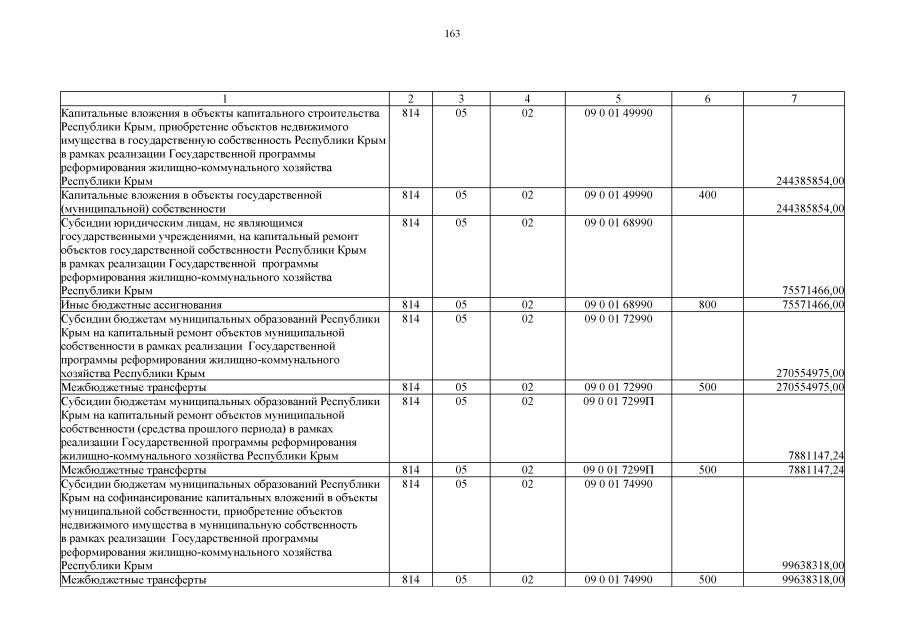 163

| 1 | 2 | 3 | 4 | 5 | 6 | 7 |
|---|---|---|---|---|---|---|
| Капитальные вложения в объекты капитального строительства Республики Крым, приобретение объектов недвижимого имущества в государственную собственность Республики Крым в рамках реализации Государственной программы реформирования жилищно-коммунального хозяйства Республики Крым | 814 | 05 | 02 | 09 0 01 49990 | | 244385854,00 |
| Капитальные вложения в объекты государственной (муниципальной) собственности | 814 | 05 | 02 | 09 0 01 49990 | 400 | 244385854,00 |
| Субсидии юридическим лицам, не являющимся государственными учреждениями, на капитальный ремонт объектов государственной собственности Республики Крым в рамках реализации Государственной программы реформирования жилищно-коммунального хозяйства Республики Крым | 814 | 05 | 02 | 09 0 01 68990 | | 75571466,00 |
| Иные бюджетные ассигнования | 814 | 05 | 02 | 09 0 01 68990 | 800 | 75571466,00 |
| Субсидии бюджетам муниципальных образований Республики Крым на капитальный ремонт объектов муниципальной собственности в рамках реализации Государственной программы реформирования жилищно-коммунального хозяйства Республики Крым | 814 | 05 | 02 | 09 0 01 72990 | | 270554975,00 |
| Межбюджетные трансферты | 814 | 05 | 02 | 09 0 01 72990 | 500 | 270554975,00 |
| Субсидии бюджетам муниципальных образований Республики Крым на капитальный ремонт объектов муниципальной собственности (средства прошлого периода) в рамках реализации Государственной программы реформирования жилищно-коммунального хозяйства Республики Крым | 814 | 05 | 02 | 09 0 01 7299П | | 7881147,24 |
| Межбюджетные трансферты | 814 | 05 | 02 | 09 0 01 7299П | 500 | 7881147,24 |
| Субсидии бюджетам муниципальных образований Республики Крым на софинансирование капитальных вложений в объекты муниципальной собственности, приобретение объектов недвижимого имущества в муниципальную собственность в рамках реализации Государственной программы реформирования жилищно-коммунального хозяйства Республики Крым | 814 | 05 | 02 | 09 0 01 74990 | | 99638318,00 |
| Межбюджетные трансферты | 814 | 05 | 02 | 09 0 01 74990 | 500 | 99638318,00 |